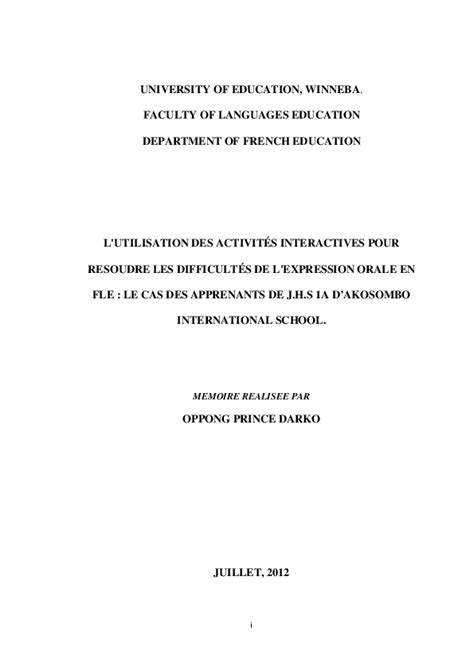 UNIVERSITY OF EDUCATION, WINNEBA.

FACULTY OF LANGUAGES EDUCATION

DEPARTMENT OF FRENCH EDUCATION

L'UTILISATION DES ACTIVITÉS INTERACTIVES POUR RESOUDRE LES DIFFICULTÉS DE L'EXPRESSION ORALE EN FLE : LE CAS DES APPRENANTS DE J.H.S 1A D'AKOSOMBO INTERNATIONAL SCHOOL.

MEMOIRE REALISEE PAR

OPPONG PRINCE DARKO

JUILLET, 2012

i